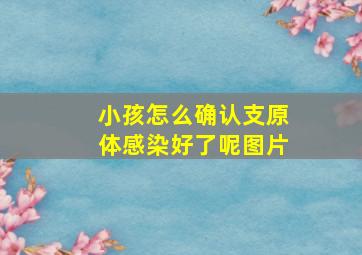 小孩怎么确认支原体感染好了呢图片